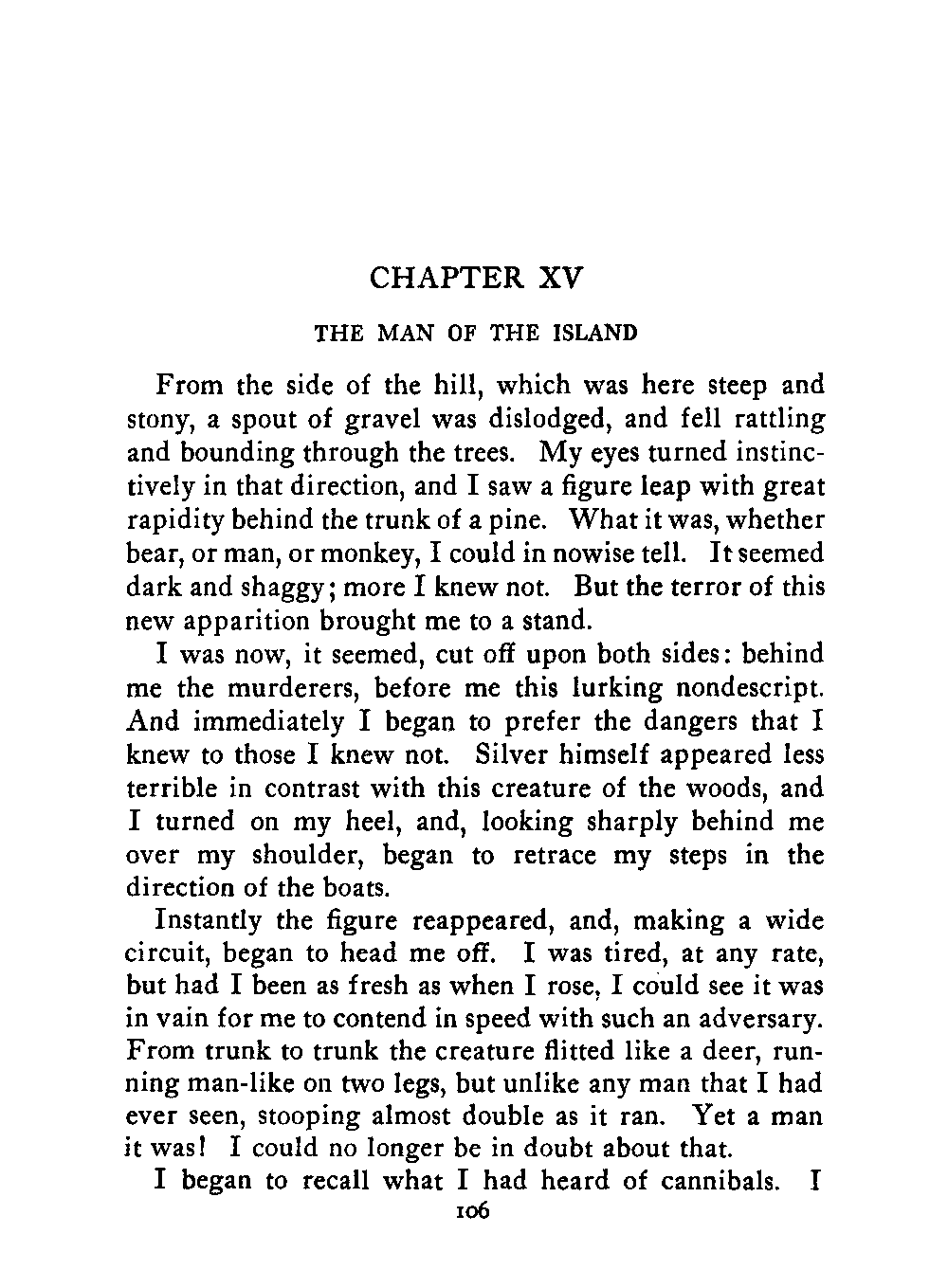 CHAPTER XV

THE MAN OF THE ISLAND

From the side of the hill, which was here steep and stony, a spout of gravel was dislodged, and fell rattling and bounding through the trees. My eyes turned instinctively in that direction, and I saw a figure leap with great rapidity behind the trunk of a pine. What it was, whether bear, or man, or monkey, I could in nowise tell. It seemed dark and shaggy; more I knew not. But the terror of this new apparition brought me to a stand.

I was now, it seemed, cut off upon both sides: behind me the murderers, before me this lurking nondescript. And immediately I began to prefer the dangers that I knew to those I knew not. Silver himself appeared less terrible in contrast with this creature of the woods, and I turned on my heel, and, looking sharply behind me over my shoulder, began to retrace my steps in the direction of the boats.

Instantly the figure reappeared, and, making a wide circuit, began to head me off. I was tired, at any rate, but had I been as fresh as when I rose, I could see it was in vain for me to contend in speed with such an adversary. From trunk to trunk the creature flitted like a deer, running man-like on two legs, but unlike any man that I had ever seen, stooping almost double as it ran. Yet a man it was! I could no longer be in doubt about that.

I began to recall what I had heard of cannibals. I

106